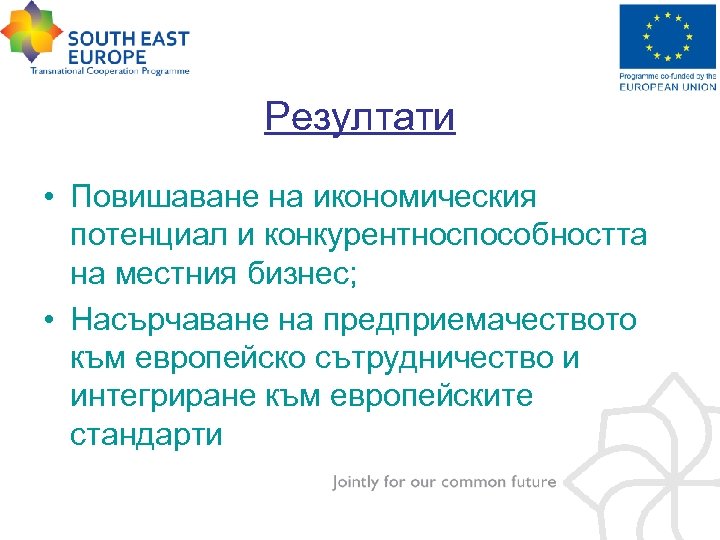 SOUTH EAST EUROPE
Transnational Cooperation Programme

Programme co-funded by the
EUROPEAN UNION

Резултати

• Повишаване на икономическия потенциал и конкурентноспособността на местния бизнес;
• Насърчаване на предприемачеството към европейско сътрудничество и интегриране към европейските стандарти

Jointly for our common future